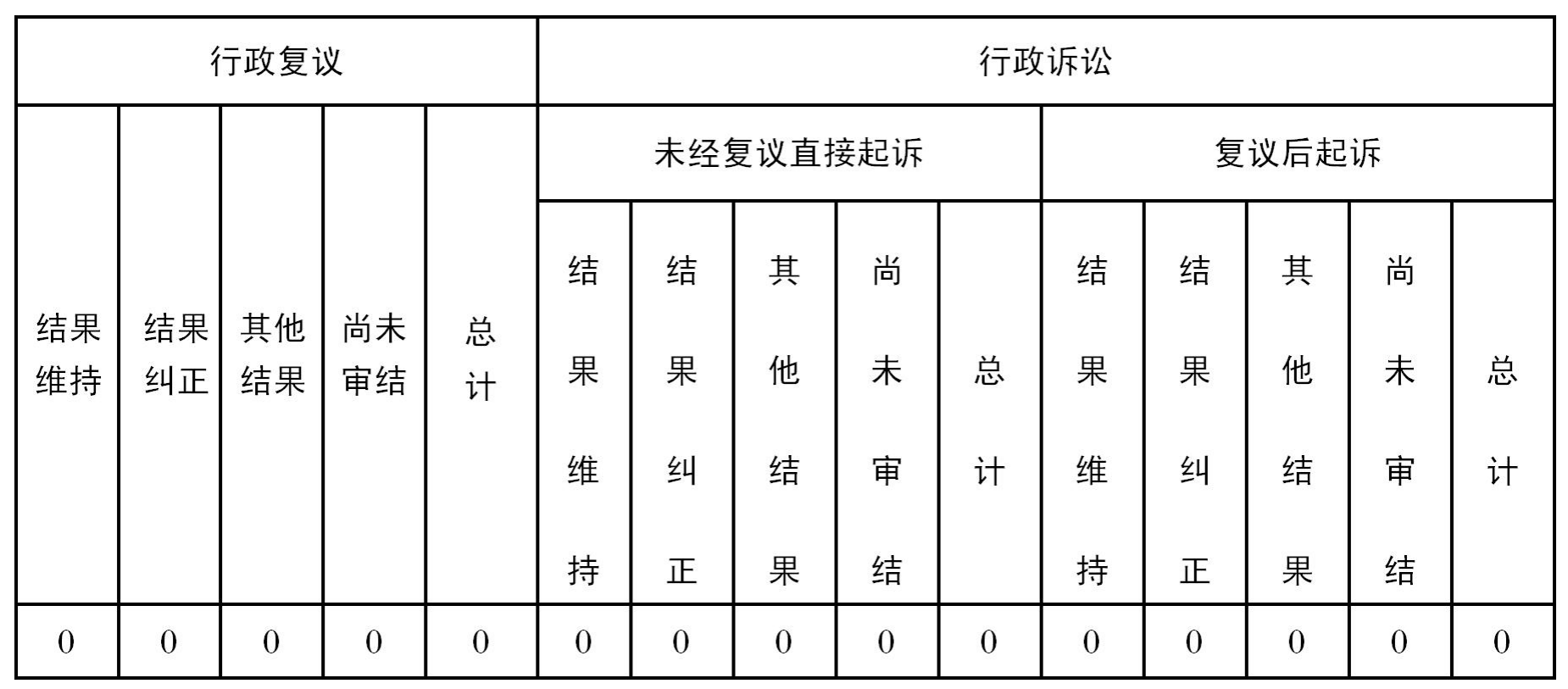 | 行政复议 | | | | | 行政诉讼 | | | | | | | | | |
|---|---|---|---|---|---|---|---|---|---|---|---|---|---|---|
| | | | | | 未经复议直接起诉 | | | | | 复议后起诉 | | | | |
| 结果维持 | 结果纠正 | 其他结果 | 尚未审结 | 总计 | 结果维持 | 结果纠正 | 其他结果 | 尚未审结 | 总计 | 结果维持 | 结果纠正 | 其他结果 | 尚未审结 | 总计 |
| 0 | 0 | 0 | 0 | 0 | 0 | 0 | 0 | 0 | 0 | 0 | 0 | 0 | 0 | 0 |